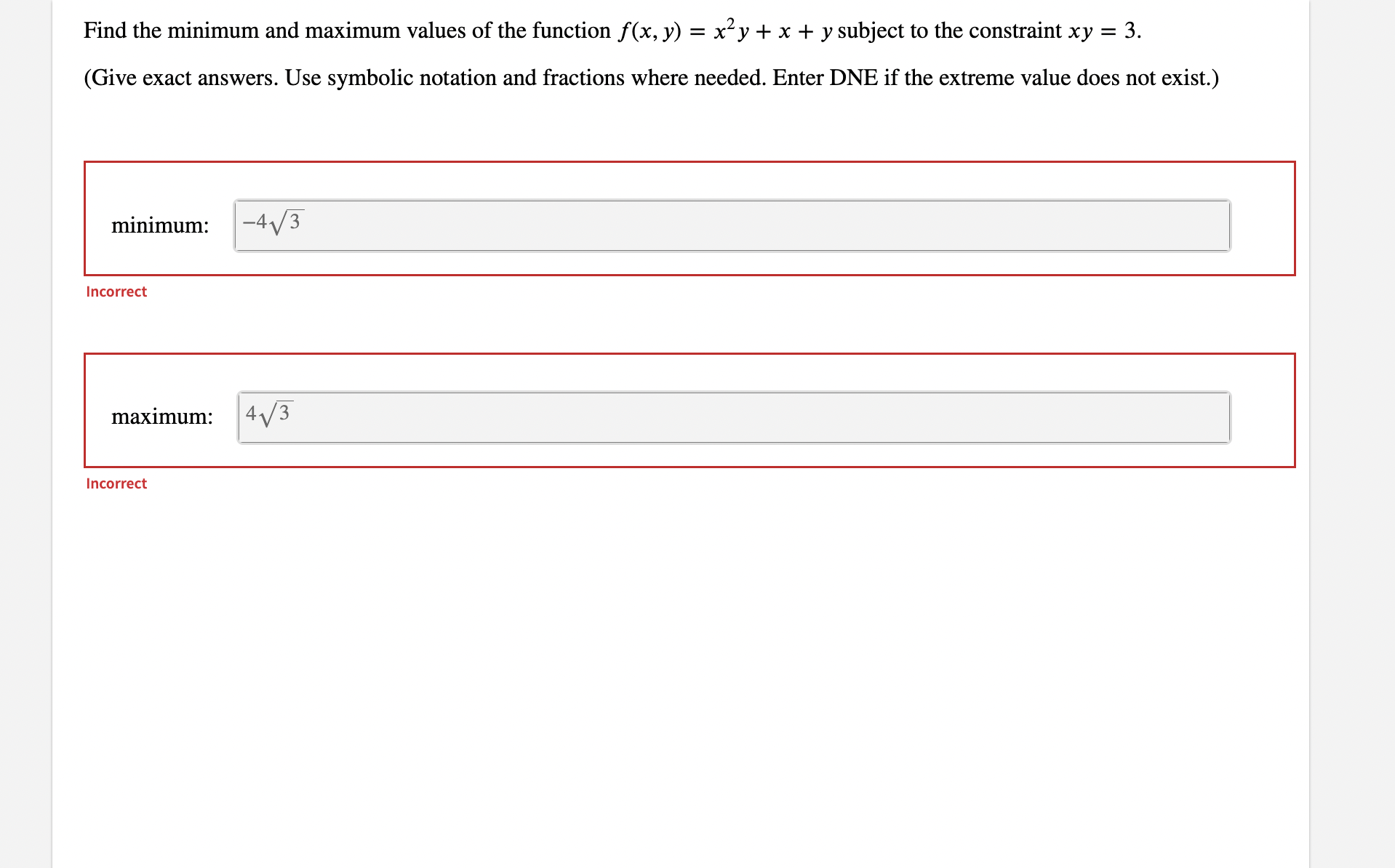 Find the minimum and maximum values of the function $f(x, y) = x^2y + x + y$ subject to the constraint $xy = 3$.

(Give exact answers. Use symbolic notation and fractions where needed. Enter DNE if the extreme value does not exist.)

minimum: $-4\sqrt{3}$

Incorrect

maximum: $4\sqrt{3}$

Incorrect